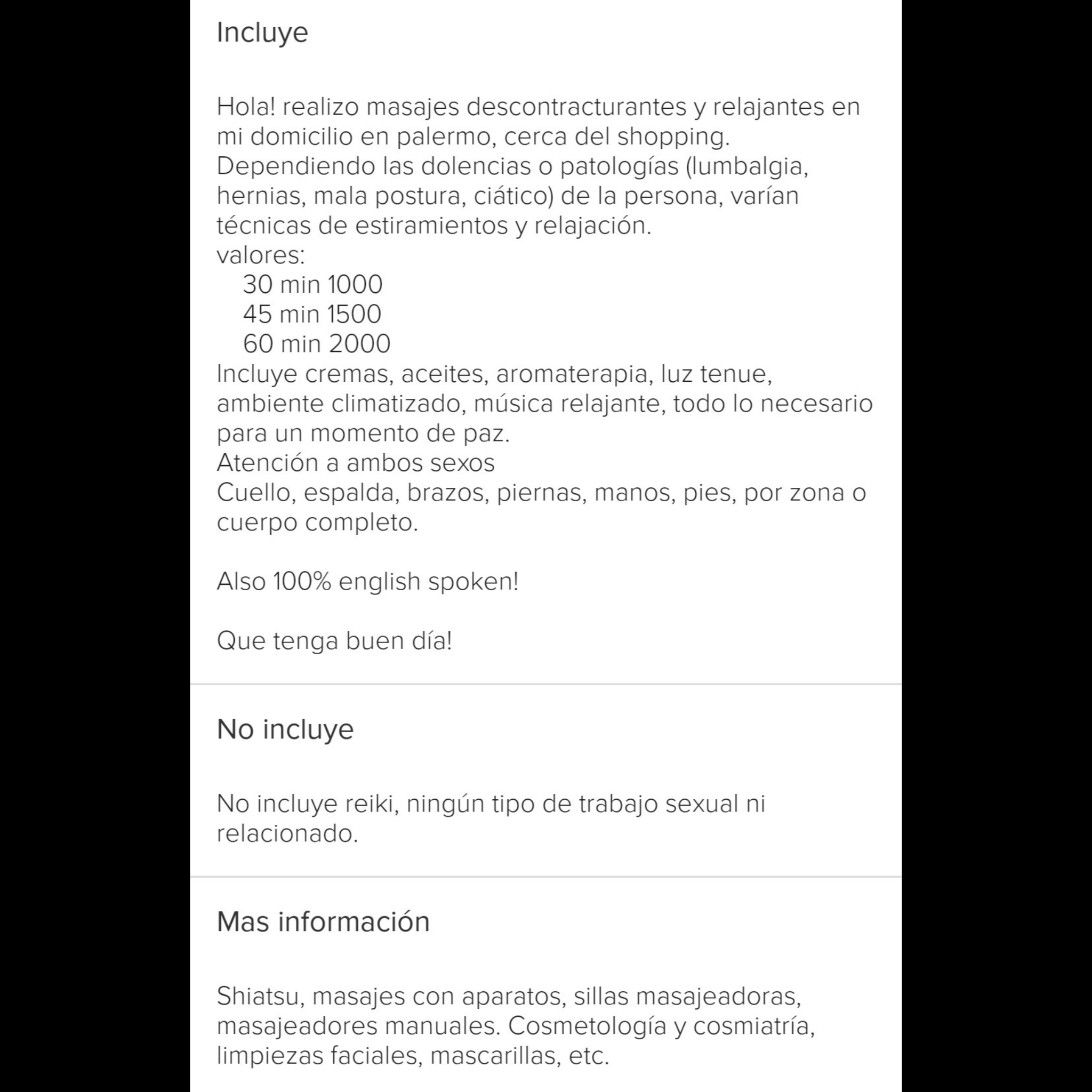 Incluye

Hola! realizo masajes descontracturantes y relajantes en mi domicilio en palermo, cerca del shopping.
Dependiendo las dolencias o patologías (lumbalgia, hernias, mala postura, ciático) de la persona, varían técnicas de estiramientos y relajación.
valores:
30 min 1000
45 min 1500
60 min 2000
Incluye cremas, aceites, aromaterapia, luz tenue, ambiente climatizado, música relajante, todo lo necesario para un momento de paz.
Atención a ambos sexos
Cuello, espalda, brazos, piernas, manos, pies, por zona o cuerpo completo.

Also 100% english spoken!

Que tenga buen día!

No incluye

No incluye reiki, ningún tipo de trabajo sexual ni relacionado.

Mas información

Shiatsu, masajes con aparatos, sillas masajeadoras, masajeadores manuales. Cosmetología y cosmiatría, limpiezas faciales, mascarillas, etc.